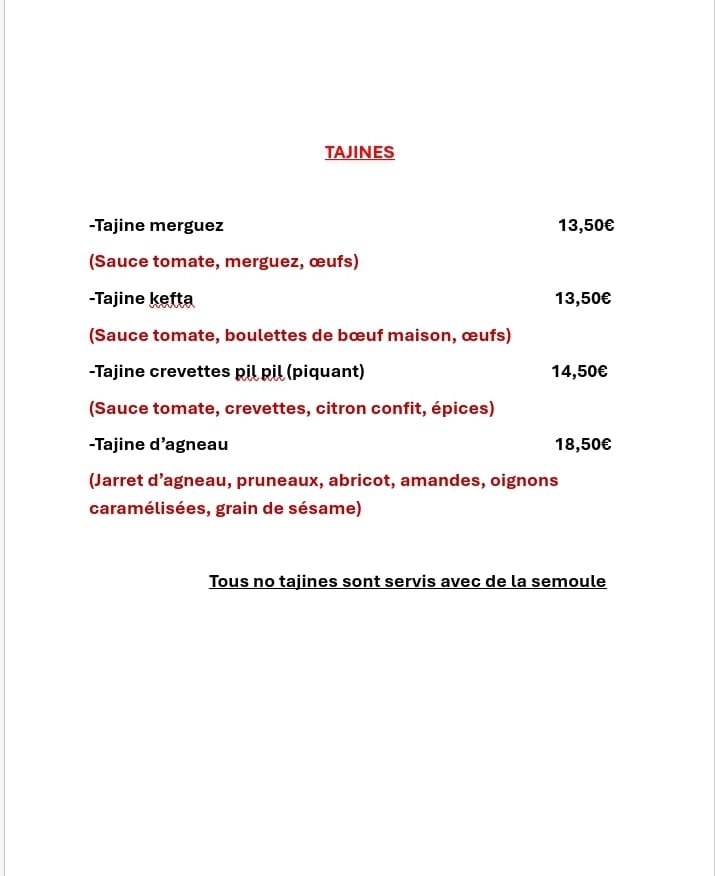 TAJINES

-Tajine merguez 13,50€

(Sauce tomate, merguez, œufs)

-Tajine kefta 13,50€

(Sauce tomate, boulettes de bœuf maison, œufs)

-Tajine crevettes pil pil (piquant) 14,50€

(Sauce tomate, crevettes, citron confit, épices)

-Tajine d'agneau 18,50€

(Jarret d'agneau, pruneaux, abricot, amandes, oignons caramélisées, grain de sésame)

Tous no tajines sont servis avec de la semoule